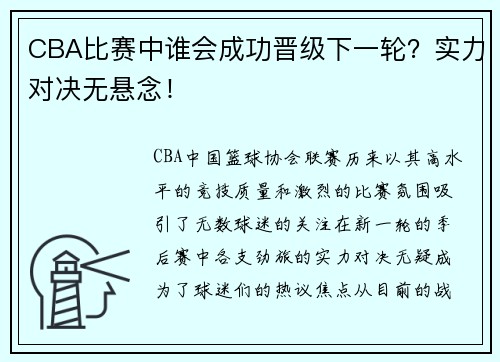 CBA比赛中谁会成功晋级下一轮？实力对决无悬念！

CBA中国篮球协会联赛历来以其高水平的竞技质量和激烈的比赛氛围吸引了无数球迷的关注在新一轮的季后赛中各支劲旅的实力对决无疑成为了球迷们的热议焦点从目前的战